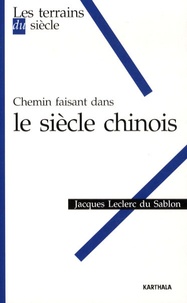 Les terrains
du siècle

Chemin faisant dans
le siècle chinois

Jacques Leclerc du Sablon

KARTHALA